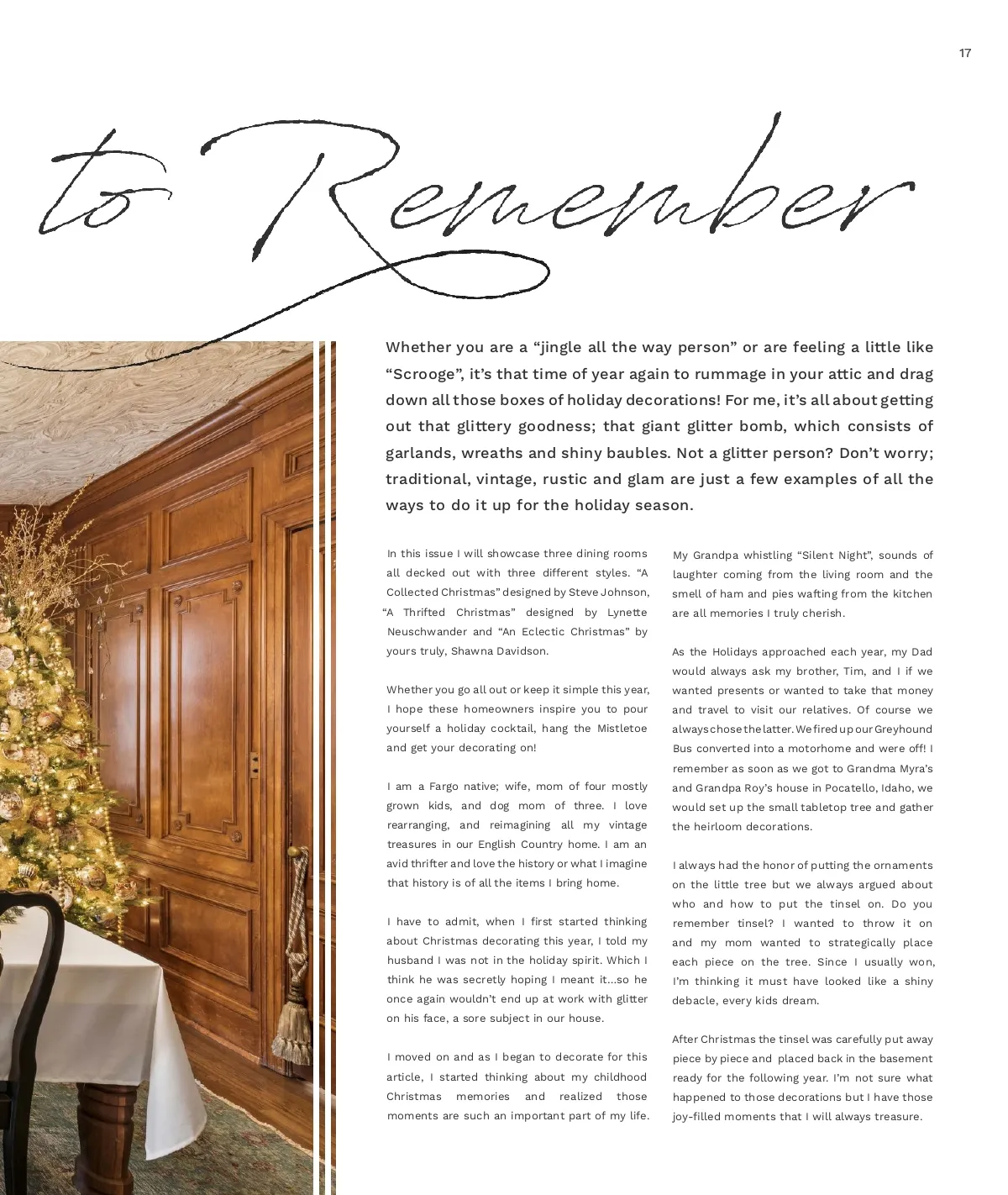 17

to Remember

Whether you are a “jingle all the way person” or are feeling a little like “Scrooge”, it’s that time of year again to rummage in your attic and drag down all those boxes of holiday decorations! For me, it’s all about getting out that glittery goodness; that giant glitter bomb, which consists of garlands, wreaths and shiny baubles. Not a glitter person? Don’t worry; traditional, vintage, rustic and glam are just a few examples of all the ways to do it up for the holiday season.

In this issue I will showcase three dining rooms all decked out with three different styles. “A Collected Christmas” designed by Steve Johnson, “A Thrifted Christmas” designed by Lynette Neuschwander and “An Eclectic Christmas” by yours truly, Shawna Davidson.

Whether you go all out or keep it simple this year, I hope these homeowners inspire you to pour yourself a holiday cocktail, hang the Mistletoe and get your decorating on!

I am a Fargo native; wife, mom of four mostly grown kids, and dog mom of three. I love rearranging, and reimagining all my vintage treasures in our English Country home. I am an avid thrifter and love the history or what I imagine that history is of all the items I bring home.

I have to admit, when I first started thinking about Christmas decorating this year, I told my husband I was not in the holiday spirit. Which I think he was secretly hoping I meant it...so he once again wouldn’t end up at work with glitter on his face, a sore subject in our house.

I moved on and as I began to decorate for this article, I started thinking about my childhood Christmas memories and realized those moments are such an important part of my life. My Grandpa whistling “Silent Night”, sounds of laughter coming from the living room and the smell of ham and pies wafting from the kitchen are all memories I truly cherish.

As the Holidays approached each year, my Dad would always ask my brother, Tim, and I if we wanted presents or wanted to take that money and travel to visit our relatives. Of course we always chose the latter. We fired up our Greyhound Bus converted into a motorhome and were off! I remember as soon as we got to Grandma Myra’s and Grandpa Roy’s house in Pocatello, Idaho, we would set up the small tabletop tree and gather the heirloom decorations.

I always had the honor of putting the ornaments on the little tree but we always argued about who and how to put the tinsel on. Do you remember tinsel? I wanted to throw it on and my mom wanted to strategically place each piece on the tree. Since I usually won, I’m thinking it must have looked like a shiny debacle, every kids dream.

After Christmas the tinsel was carefully put away piece by piece and placed back in the basement ready for the following year. I’m not sure what happened to those decorations but I have those joy-filled moments that I will always treasure.